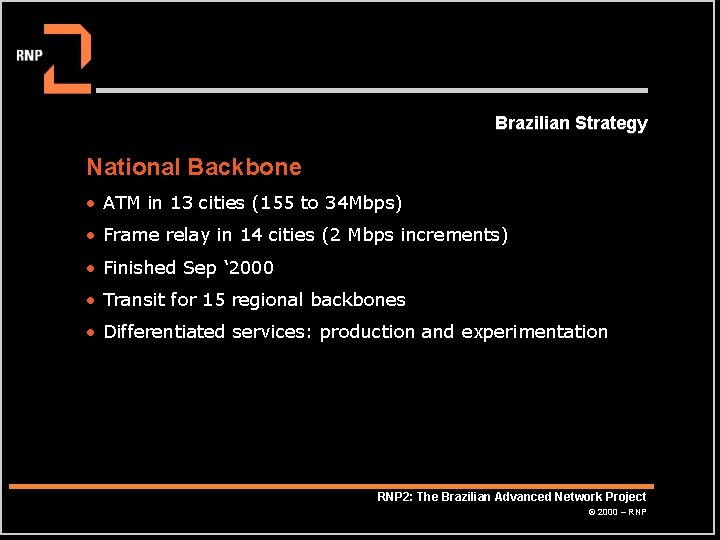 RNP

Brazilian Strategy

National Backbone

• ATM in 13 cities (155 to 34Mbps)
• Frame relay in 14 cities (2 Mbps increments)
• Finished Sep ‘2000
• Transit for 15 regional backbones
• Differentiated services: production and experimentation

RNP2: The Brazilian Advanced Network Project
© 2000 – RNP